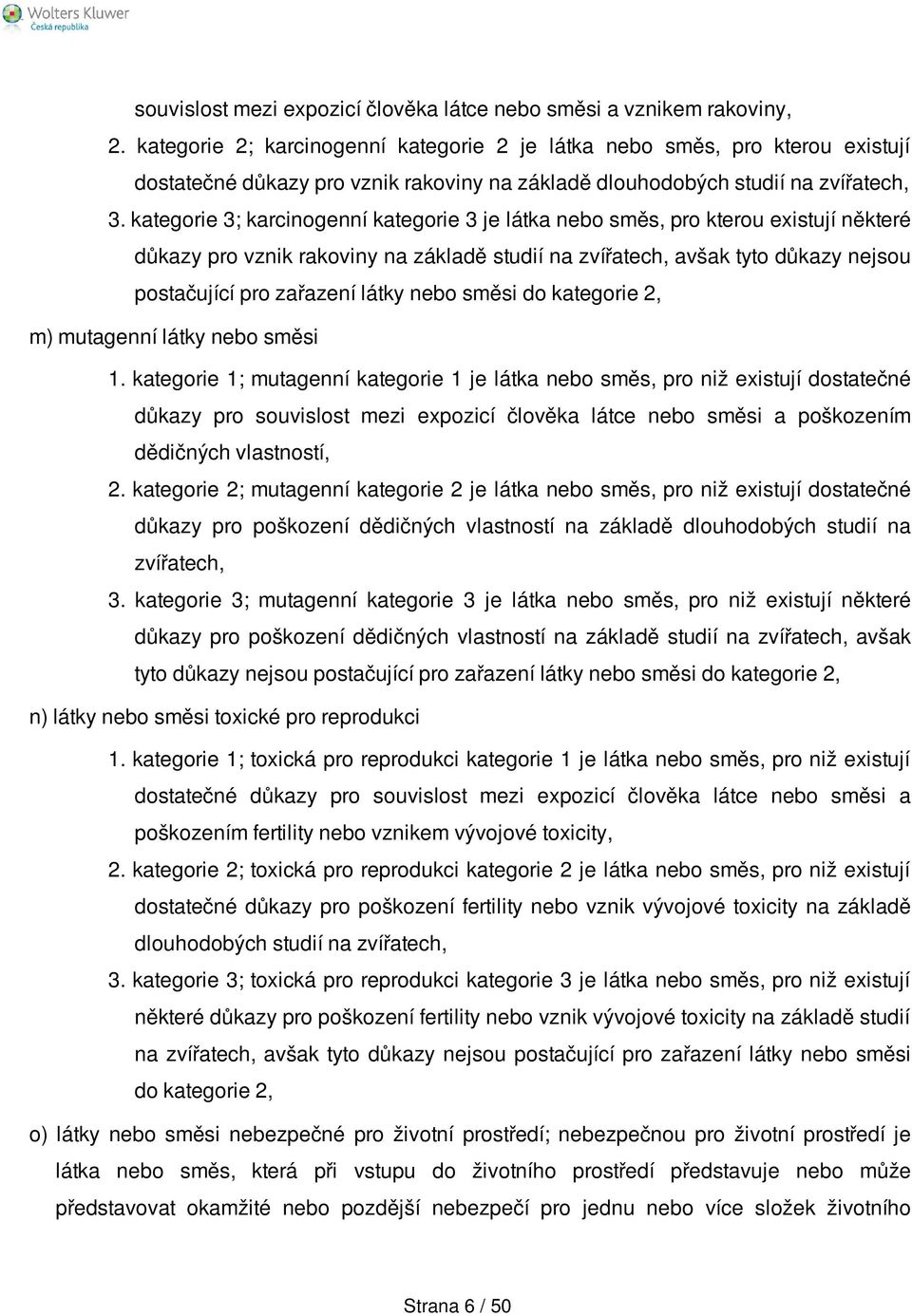 Wolters Kluwer
Česká republika

souvislost mezi expozicí člověka látce nebo směsi a vznikem rakoviny,

2. kategorie 2; karcinogenní kategorie 2 je látka nebo směs, pro kterou existují dostatečné důkazy pro vznik rakoviny na základě dlouhodobých studií na zvířatech,

3. kategorie 3; karcinogenní kategorie 3 je látka nebo směs, pro kterou existují některé důkazy pro vznik rakoviny na základě studií na zvířatech, avšak tyto důkazy nejsou postačující pro zařazení látky nebo směsi do kategorie 2,

m) mutagenní látky nebo směsi

1. kategorie 1; mutagenní kategorie 1 je látka nebo směs, pro niž existují dostatečné důkazy pro souvislost mezi expozicí člověka látce nebo směsi a poškozením dědičných vlastností,

2. kategorie 2; mutagenní kategorie 2 je látka nebo směs, pro niž existují dostatečné důkazy pro poškození dědičných vlastností na základě dlouhodobých studií na zvířatech,

3. kategorie 3; mutagenní kategorie 3 je látka nebo směs, pro niž existují některé důkazy pro poškození dědičných vlastností na základě studií na zvířatech, avšak tyto důkazy nejsou postačující pro zařazení látky nebo směsi do kategorie 2,

n) látky nebo směsi toxické pro reprodukci

1. kategorie 1; toxická pro reprodukci kategorie 1 je látka nebo směs, pro niž existují dostatečné důkazy pro souvislost mezi expozicí člověka látce nebo směsi a poškozením fertility nebo vznikem vývojové toxicity,

2. kategorie 2; toxická pro reprodukci kategorie 2 je látka nebo směs, pro niž existují dostatečné důkazy pro poškození fertility nebo vznik vývojové toxicity na základě dlouhodobých studií na zvířatech,

3. kategorie 3; toxická pro reprodukci kategorie 3 je látka nebo směs, pro niž existují některé důkazy pro poškození fertility nebo vznik vývojové toxicity na základě studií na zvířatech, avšak tyto důkazy nejsou postačující pro zařazení látky nebo směsi do kategorie 2,

o) látky nebo směsi nebezpečné pro životní prostředí; nebezpečnou pro životní prostředí je látka nebo směs, která při vstupu do životního prostředí představuje nebo může představovat okamžité nebo pozdější nebezpečí pro jednu nebo více složek životního

Strana 6 / 50